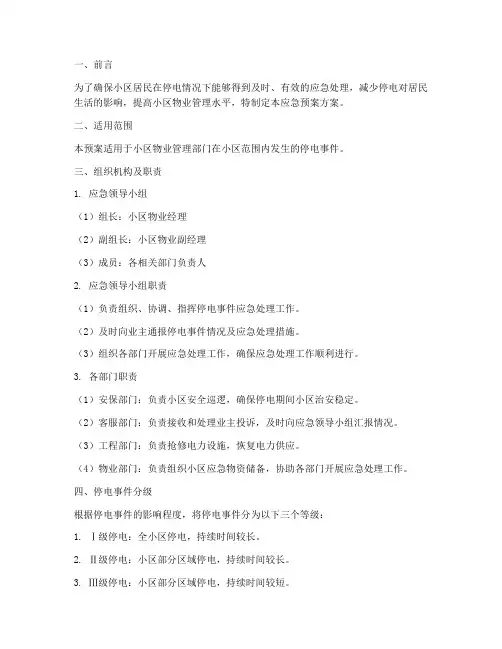 一、前言

为了确保小区居民在停电情况下能够得到及时、有效的应急处理，减少停电对居民生活的影响，提高小区物业管理水平，特制定本应急预案方案。

二、适用范围

本预案适用于小区物业管理部门在小区范围内发生的停电事件。

三、组织机构及职责

1. 应急领导小组

（1）组长：小区物业经理

（2）副组长：小区物业副经理

（3）成员：各相关部门负责人

2. 应急领导小组职责

（1）负责组织、协调、指挥停电事件应急处理工作。

（2）及时向业主通报停电事件情况及应急处理措施。

（3）组织各部门开展应急处理工作，确保应急处理工作顺利进行。

3. 各部门职责

（1）安保部门：负责小区安全巡逻，确保停电期间小区治安稳定。

（2）客服部门：负责接收和处理业主投诉，及时向应急领导小组汇报情况。

（3）工程部门：负责抢修电力设施，恢复电力供应。

（4）物业部门：负责组织小区应急物资储备，协助各部门开展应急处理工作。

四、停电事件分级

根据停电事件的影响程度，将停电事件分为以下三个等级：

1. Ⅰ级停电：全小区停电，持续时间较长。

2. Ⅱ级停电：小区部分区域停电，持续时间较长。

3. Ⅲ级停电：小区部分区域停电，持续时间较短。